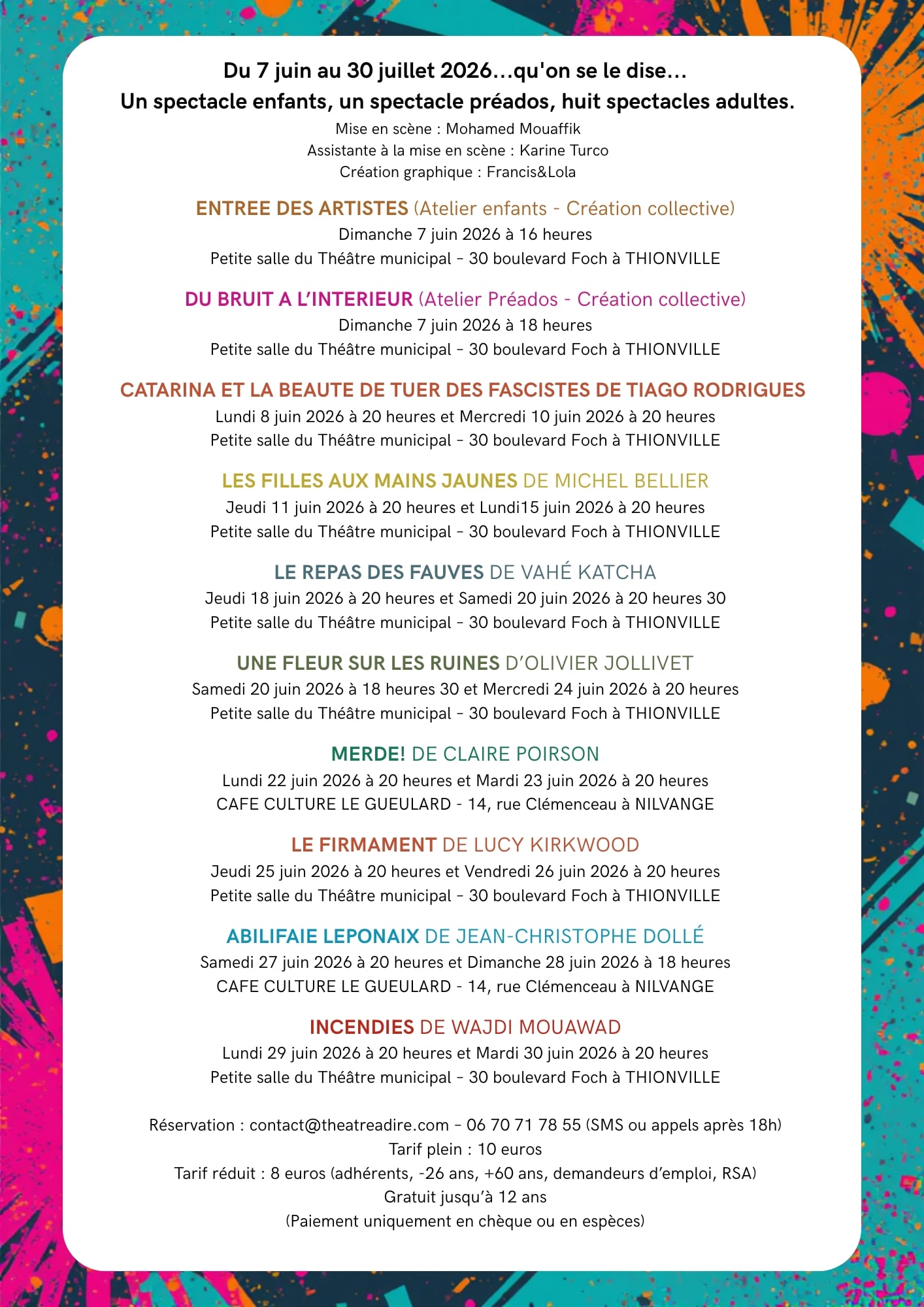 Du 7 juin au 30 juillet 2026...qu'on se le dise...
Un spectacle enfants, un spectacle préados, huit spectacles adultes.
Mise en scène : Mohamed Mouaffik
Assistante à la mise en scène : Karine Turco
Création graphique : Francis&Lola

ENTREE DES ARTISTES (Atelier enfants - Création collective)
Dimanche 7 juin 2026 à 16 heures
Petite salle du Théâtre municipal - 30 boulevard Foch à THIONVILLE

DU BRUIT A L'INTERIEUR (Atelier Préados - Création collective)
Dimanche 7 juin 2026 à 18 heures
Petite salle du Théâtre municipal - 30 boulevard Foch à THIONVILLE

CATARINA ET LA BEAUTE DE TUER DES FASCISTES DE TIAGO RODRIGUES
Lundi 8 juin 2026 à 20 heures et Mercredi 10 juin 2026 à 20 heures
Petite salle du Théâtre municipal - 30 boulevard Foch à THIONVILLE

LES FILLES AUX MAINS JAUNES DE MICHEL BELLIER
Jeudi 11 juin 2026 à 20 heures et Lundi15 juin 2026 à 20 heures
Petite salle du Théâtre municipal - 30 boulevard Foch à THIONVILLE

LE REPAS DES FAUVES DE VAHÉ KATCHA
Jeudi 18 juin 2026 à 20 heures et Samedi 20 juin 2026 à 20 heures 30
Petite salle du Théâtre municipal - 30 boulevard Foch à THIONVILLE

UNE FLEUR SUR LES RUINES D'OLIVIER JOLLIVET
Samedi 20 juin 2026 à 18 heures 30 et Mercredi 24 juin 2026 à 20 heures
Petite salle du Théâtre municipal - 30 boulevard Foch à THIONVILLE

MERDE! DE CLAIRE POIRSON
Lundi 22 juin 2026 à 20 heures et Mardi 23 juin 2026 à 20 heures
CAFE CULTURE LE GUEULARD - 14, rue Clémenceau à NILVANGE

LE FIRMAMENT DE LUCY KIRKWOOD
Jeudi 25 juin 2026 à 20 heures et Vendredi 26 juin 2026 à 20 heures
Petite salle du Théâtre municipal - 30 boulevard Foch à THIONVILLE

ABILIFAIE LEPONAIX DE JEAN-CHRISTOPHE DOLLÉ
Samedi 27 juin 2026 à 20 heures et Dimanche 28 juin 2026 à 18 heures
CAFE CULTURE LE GUEULARD - 14, rue Clémenceau à NILVANGE

INCENDIES DE WAJDI MOUAWAD
Lundi 29 juin 2026 à 20 heures et Mardi 30 juin 2026 à 20 heures
Petite salle du Théâtre municipal - 30 boulevard Foch à THIONVILLE

Réservation : contact@theatreadire.com - 06 70 71 78 55 (SMS ou appels après 18h)
Tarif plein : 10 euros
Tarif réduit : 8 euros (adhérents, -26 ans, +60 ans, demandeurs d'emploi, RSA)
Gratuit jusqu'à 12 ans
(Paiement uniquement en chèque ou en espèces)